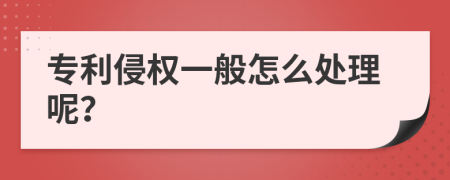 专利侵权一般怎么处理呢?